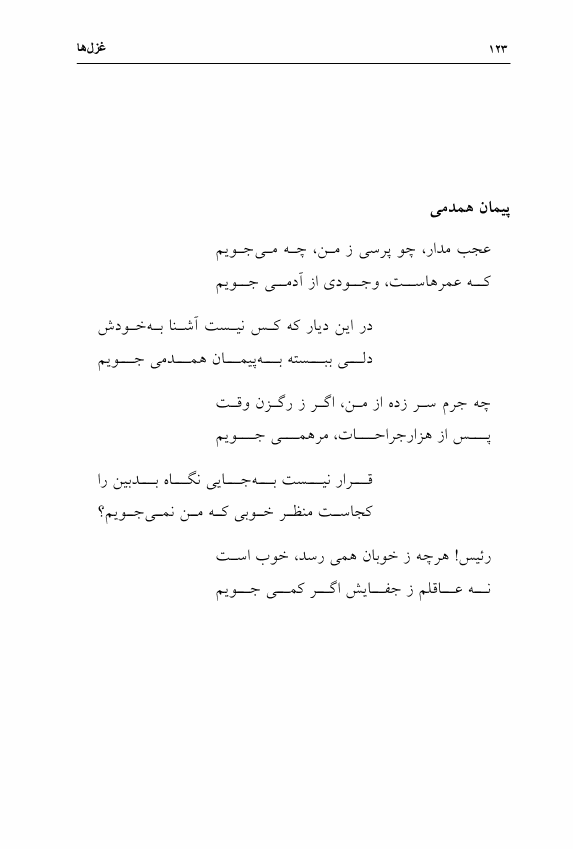 غزل‌ها ۱۲۳

پیمان همدمی

عجب مدار، چو پرسی ز من، چه می‌جویم
که عمرهاست، وجودی از آدمی جویم

در این دیار که کس نیست آشنا به‌خودش
دلی ببسته به‌پیمان همدمی جویم

چه جرم سر زده از من، اگر ز رگزن وقت
پس از هزارجراحات، مرهمی جویم

قرار نیست به‌جایی نگاه بدبین را
کجاست منظر خوبی که من نمی‌جویم؟

رئیس! هرچه ز خوبان همی رسد، خوب است
نه عاقلم ز جفایش اگر کمی جویم